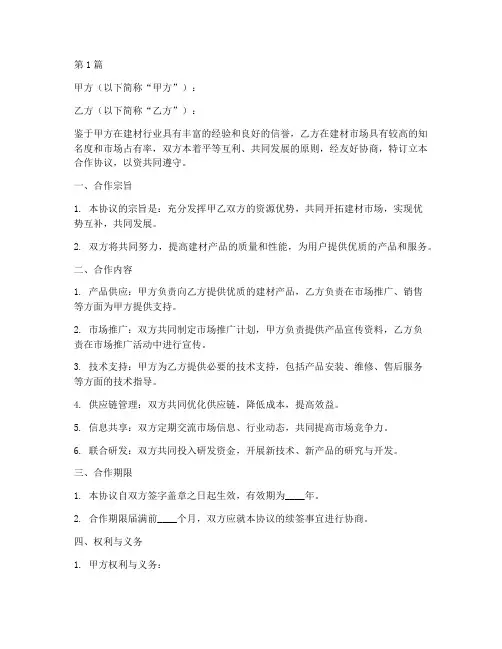 第1篇

甲方（以下简称“甲方”）：

乙方（以下简称“乙方”）：

鉴于甲方在建材行业具有丰富的经验和良好的信誉，乙方在建材市场具有较高的知名度和市场占有率，双方本着平等互利、共同发展的原则，经友好协商，特订立本合作协议，以资共同遵守。

一、合作宗旨

1. 本协议的宗旨是：充分发挥甲乙双方的资源优势，共同开拓建材市场，实现优势互补，共同发展。

2. 双方将共同努力，提高建材产品的质量和性能，为用户提供优质的产品和服务。

二、合作内容

1. 产品供应：甲方负责向乙方提供优质的建材产品，乙方负责在市场推广、销售等方面为甲方提供支持。

2. 市场推广：双方共同制定市场推广计划，甲方负责提供产品宣传资料，乙方负责在市场推广活动中进行宣传。

3. 技术支持：甲方为乙方提供必要的技术支持，包括产品安装、维修、售后服务等方面的技术指导。

4. 供应链管理：双方共同优化供应链，降低成本，提高效益。

5. 信息共享：双方定期交流市场信息、行业动态，共同提高市场竞争力。

6. 联合研发：双方共同投入研发资金，开展新技术、新产品的研究与开发。

三、合作期限

1. 本协议自双方签字盖章之日起生效，有效期为____年。

2. 合作期限届满前____个月，双方应就本协议的续签事宜进行协商。

四、权利与义务

1. 甲方权利与义务：